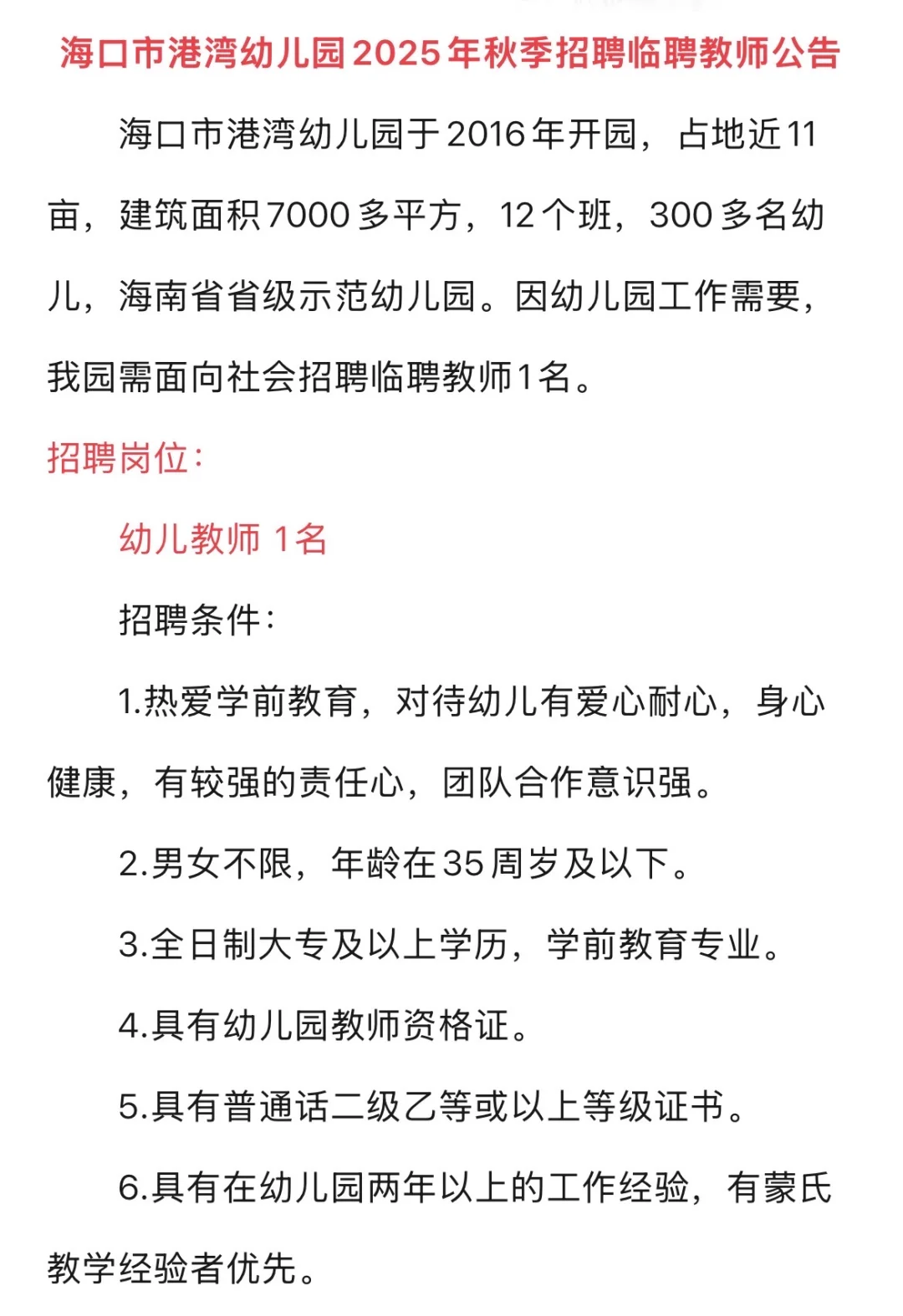 海口市港湾幼儿园2025年秋季招聘临聘教师公告

海口市港湾幼儿园于2016年开园，占地近11亩，建筑面积7000多平方，12个班，300多名幼儿，海南省省级示范幼儿园。因幼儿园工作需要，我园需面向社会招聘临聘教师1名。

招聘岗位：

幼儿教师 1名

招聘条件：

1.热爱学前教育，对待幼儿有爱心耐心，身心健康，有较强的责任心，团队合作意识强。

2.男女不限，年龄在35周岁及以下。

3.全日制大专及以上学历，学前教育专业。

4.具有幼儿园教师资格证。

5.具有普通话二级乙等或以上等级证书。

6.具有在幼儿园两年以上的工作经验，有蒙氏教学经验者优先。